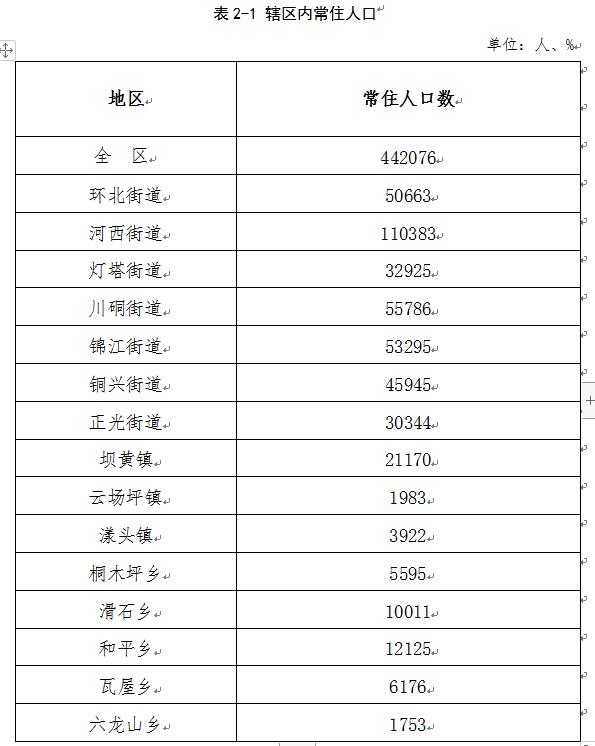 表 2-1 辖区内常住人口

单位：人、%

| 地区 | 常住人口数 |
|---|---|
| 全　区 | 442076 |
| 环北街道 | 50663 |
| 河西街道 | 110383 |
| 灯塔街道 | 32925 |
| 川硐街道 | 55786 |
| 锦江街道 | 53295 |
| 铜兴街道 | 45945 |
| 正光街道 | 30344 |
| 坝黄镇 | 21170 |
| 云场坪镇 | 1983 |
| 漾头镇 | 3922 |
| 桐木坪乡 | 5595 |
| 滑石乡 | 10011 |
| 和平乡 | 12125 |
| 瓦屋乡 | 6176 |
| 六龙山乡 | 1753 |